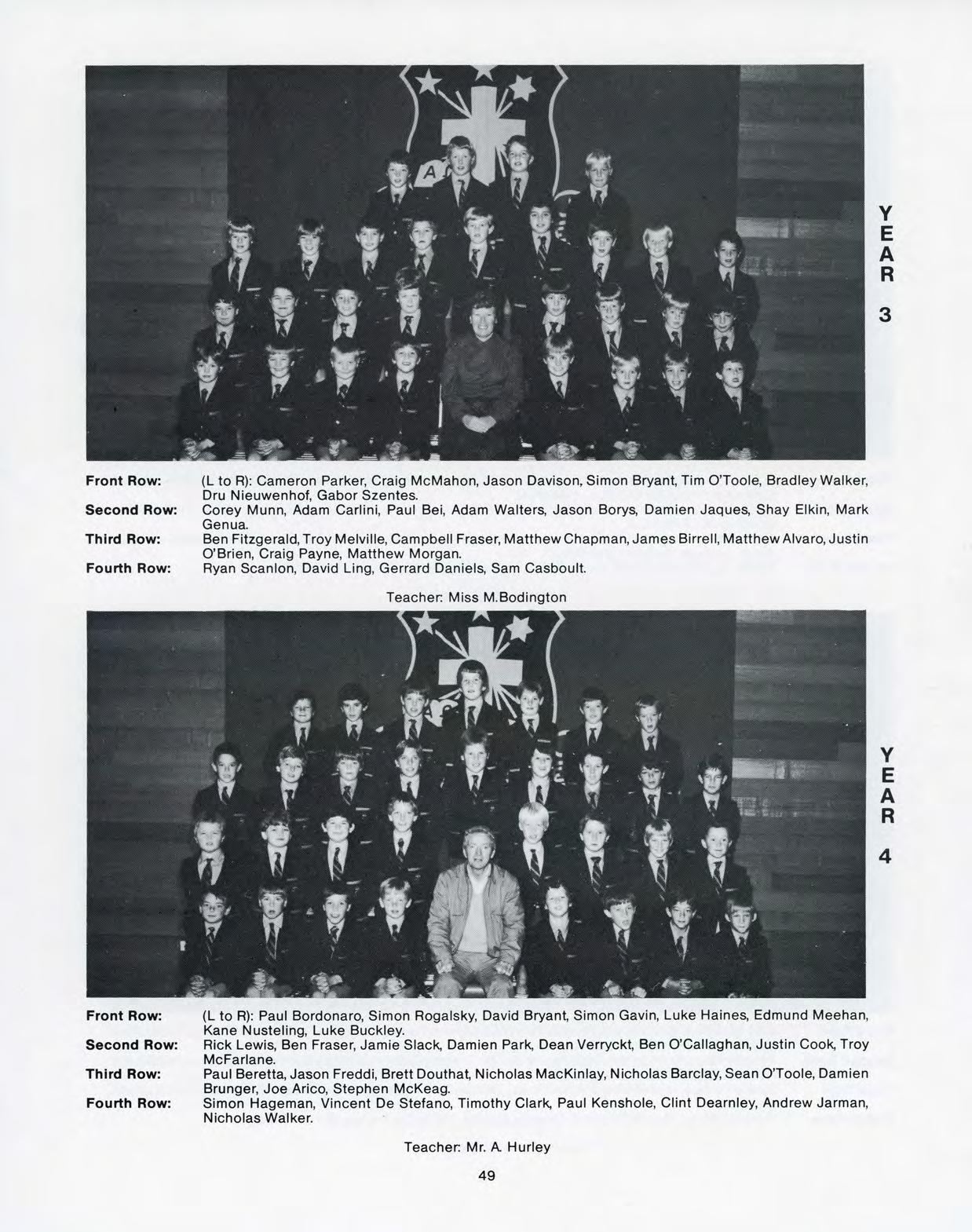 Y
E
A
R

3

Front Row: (L to R): Cameron Parker, Craig McMahon, Jason Davison, Simon Bryant, Tim O'Toole, Bradley Walker, Dru Nieuwenhof, Gabor Szentes.

Second Row: Corey Munn, Adam Carlini, Paul Bei, Adam Walters, Jason Borys, Damien Jaques, Shay Elkin, Mark Genua.

Third Row: Ben Fitzgerald, Troy Melville, Campbell Fraser, Matthew Chapman, James Birrell, Matthew Alvaro, Justin O'Brien, Craig Payne, Matthew Morgan.

Fourth Row: Ryan Scanlon, David Ling, Gerrard Daniels, Sam Casboult.

Teacher: Miss M.Bodington

Y
E
A
R

4

Front Row: (L to R): Paul Bordonaro, Simon Rogalsky, David Bryant, Simon Gavin, Luke Haines, Edmund Meehan, Kane Nusteling, Luke Buckley.

Second Row: Rick Lewis, Ben Fraser, Jamie Slack, Damien Park, Dean Verryckt, Ben O'Callaghan, Justin Cook, Troy McFarlane.

Third Row: Paul Beretta, Jason Freddi, Brett Douthat, Nicholas MacKinlay, Nicholas Barclay, Sean O'Toole, Damien Brunger, Joe Arico, Stephen McKeag.

Fourth Row: Simon Hageman, Vincent De Stefano, Timothy Clark, Paul Kenshole, Clint Dearnley, Andrew Jarman, Nicholas Walker.

Teacher: Mr. A. Hurley

49